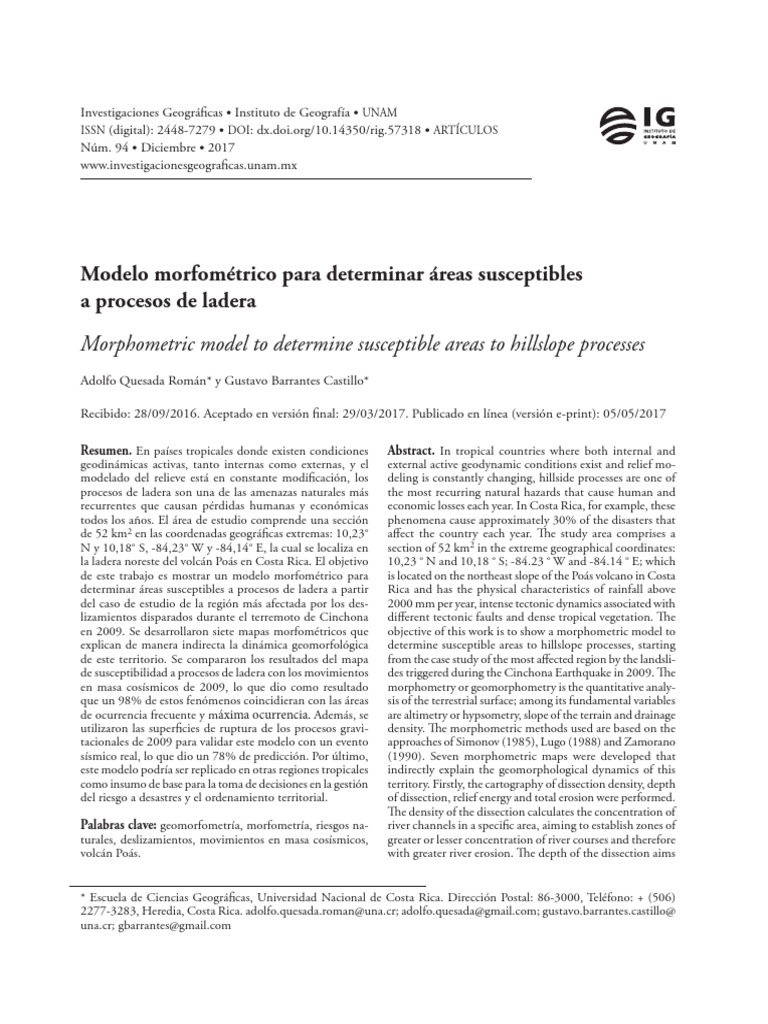 Investigaciones Geográficas • Instituto de Geografía • UNAM
ISSN (digital): 2448-7279 • DOI: dx.doi.org/10.14350/rig.57318 • ARTÍCULOS
Núm. 94 • Diciembre • 2017
www.investigacionesgeograficas.unam.mx

IG
INSTITUTO DE GEOGRAFÍA
UNAM

Modelo morfométrico para determinar áreas susceptibles a procesos de ladera

Morphometric model to determine susceptible areas to hillslope processes

Adolfo Quesada Román* y Gustavo Barrantes Castillo*

Recibido: 28/09/2016. Aceptado en versión final: 29/03/2017. Publicado en línea (versión e-print): 05/05/2017

Resumen. En países tropicales donde existen condiciones geodinámicas activas, tanto internas como externas, y el modelado del relieve está en constante modificación, los procesos de ladera son una de las amenazas naturales más recurrentes que causan pérdidas humanas y económicas todos los años. El área de estudio comprende una sección de 52 km$^2$ en las coordenadas geográficas extremas: 10,23° N y 10,18° S, -84,23° W y -84,14° E, la cual se localiza en la ladera noreste del volcán Poás en Costa Rica. El objetivo de este trabajo es mostrar un modelo morfométrico para determinar áreas susceptibles a procesos de ladera a partir del caso de estudio de la región más afectada por los deslizamientos disparados durante el terremoto de Cinchona en 2009. Se desarrollaron siete mapas morfométricos que explican de manera indirecta la dinámica geomorfológica de este territorio. Se compararon los resultados del mapa de susceptibilidad a procesos de ladera con los movimientos en masa cosísmicos de 2009, lo que dio como resultado que un 98% de estos fenómenos coincidieran con las áreas de ocurrencia frecuente y máxima ocurrencia. Además, se utilizaron las superficies de ruptura de los procesos gravitacionales de 2009 para validar este modelo con un evento sísmico real, lo que dio un 78% de predicción. Por último, este modelo podría ser replicado en otras regiones tropicales como insumo de base para la toma de decisiones en la gestión del riesgo a desastres y el ordenamiento territorial.

Palabras clave: geomorfometría, morfometría, riesgos naturales, deslizamientos, movimientos en masa cosísmicos, volcán Poás.

Abstract. In tropical countries where both internal and external active geodynamic conditions exist and relief modeling is constantly changing, hillside processes are one of the most recurring natural hazards that cause human and economic losses each year. In Costa Rica, for example, these phenomena cause approximately 30% of the disasters that affect the country each year. The study area comprises a section of 52 km$^2$ in the extreme geographical coordinates: 10,23 ° N and 10,18 ° S; -84.23 ° W and -84.14 ° E; which is located on the northeast slope of the Poás volcano in Costa Rica and has the physical characteristics of rainfall above 2000 mm per year, intense tectonic dynamics associated with different tectonic faults and dense tropical vegetation. The objective of this work is to show a morphometric model to determine susceptible areas to hillslope processes, starting from the case study of the most affected region by the landslides triggered during the Cinchona Earthquake in 2009. The morphometry or geomorphometry is the quantitative analysis of the terrestrial surface; among its fundamental variables are altimetry or hypsometry, slope of the terrain and drainage density. The morphometric methods used are based on the approaches of Simonov (1985), Lugo (1988) and Zamorano (1990). Seven morphometric maps were developed that indirectly explain the geomorphological dynamics of this territory. Firstly, the cartography of dissection density, depth of dissection, relief energy and total erosion were performed. The density of the dissection calculates the concentration of river channels in a specific area, aiming to establish zones of greater or lesser concentration of river courses and therefore with greater river erosion. The depth of the dissection aims

* Escuela de Ciencias Geográficas, Universidad Nacional de Costa Rica. Dirección Postal: 86-3000, Teléfono: + (506) 2277-3283, Heredia, Costa Rica. adolfo.quesada.roman@una.cr; adolfo.quesada@gmail.com; gustavo.barrantes.castillo@una.cr; gbarrantes@gmail.com